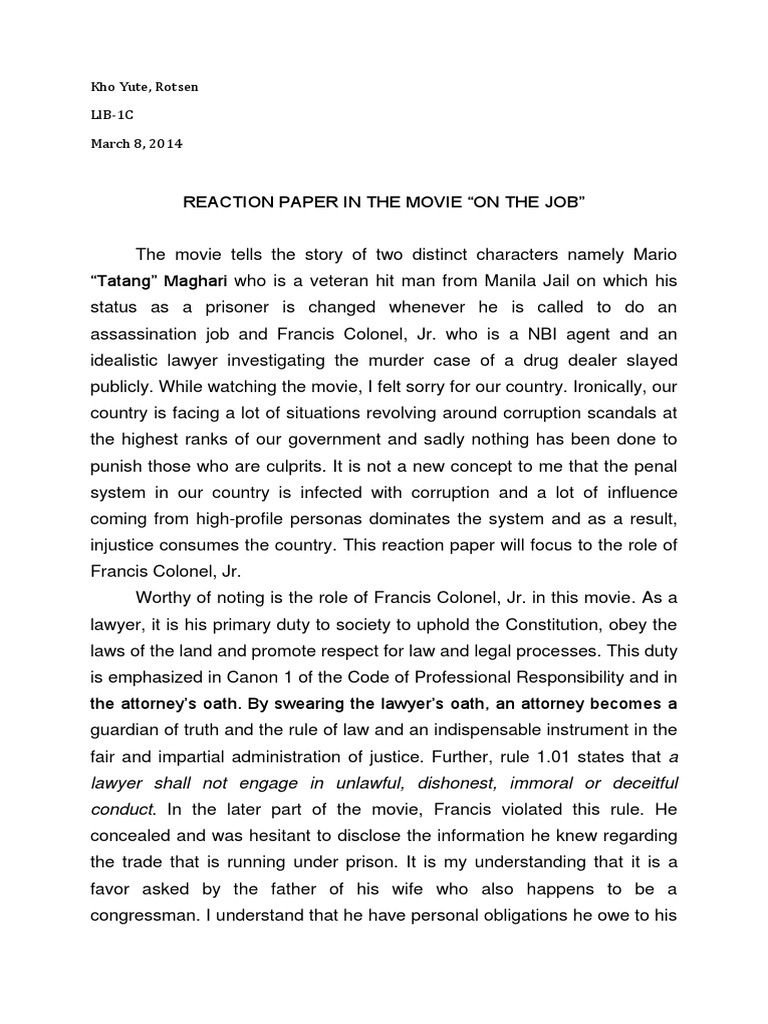 Kho Yute, Rotsen

LlB-1C

March 8, 2014

REACTION PAPER IN THE MOVIE “ON THE JOB”

The movie tells the story of two distinct characters namely Mario “Tatang” Maghari who is a veteran hit man from Manila Jail on which his status as a prisoner is changed whenever he is called to do an assassination job and Francis Colonel, Jr. who is a NBI agent and an idealistic lawyer investigating the murder case of a drug dealer slayed publicly. While watching the movie, I felt sorry for our country. Ironically, our country is facing a lot of situations revolving around corruption scandals at the highest ranks of our government and sadly nothing has been done to punish those who are culprits. It is not a new concept to me that the penal system in our country is infected with corruption and a lot of influence coming from high-profile personas dominates the system and as a result, injustice consumes the country. This reaction paper will focus to the role of Francis Colonel, Jr.

Worthy of noting is the role of Francis Colonel, Jr. in this movie. As a lawyer, it is his primary duty to society to uphold the Constitution, obey the laws of the land and promote respect for law and legal processes. This duty is emphasized in Canon 1 of the Code of Professional Responsibility and in the attorney’s oath. By swearing the lawyer’s oath, an attorney becomes a guardian of truth and the rule of law and an indispensable instrument in the fair and impartial administration of justice. Further, rule 1.01 states that a lawyer shall not engage in unlawful, dishonest, immoral or deceitful conduct. In the later part of the movie, Francis violated this rule. He concealed and was hesitant to disclose the information he knew regarding the trade that is running under prison. It is my understanding that it is a favor asked by the father of his wife who also happens to be a congressman. I understand that he have personal obligations he owe to his